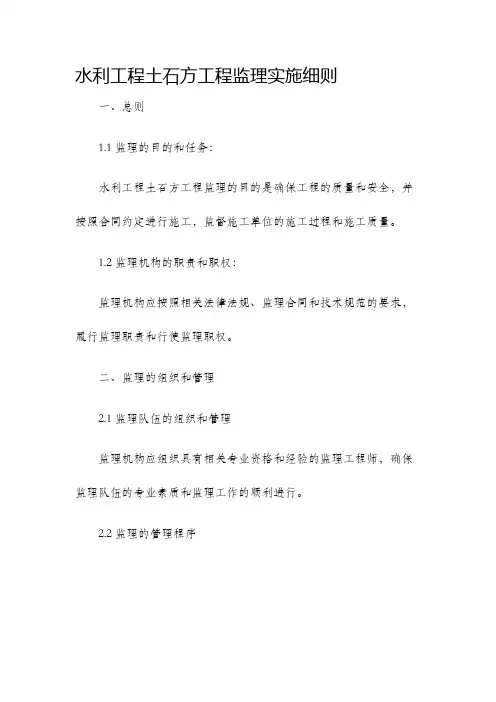 水利工程土石方工程监理实施细则

一、总则

1.1 监理的目的和任务：

水利工程土石方工程监理的目的是确保工程的质量和安全，并按照合同约定进行施工，监督施工单位的施工过程和施工质量。

1.2 监理机构的职责和职权：

监理机构应按照相关法律法规、监理合同和技术规范的要求，履行监理职责和行使监理职权。

二、监理的组织和管理

2.1 监理队伍的组织和管理

监理机构应组织具有相关专业资格和经验的监理工程师，确保监理队伍的专业素质和监理工作的顺利进行。

2.2 监理的管理程序